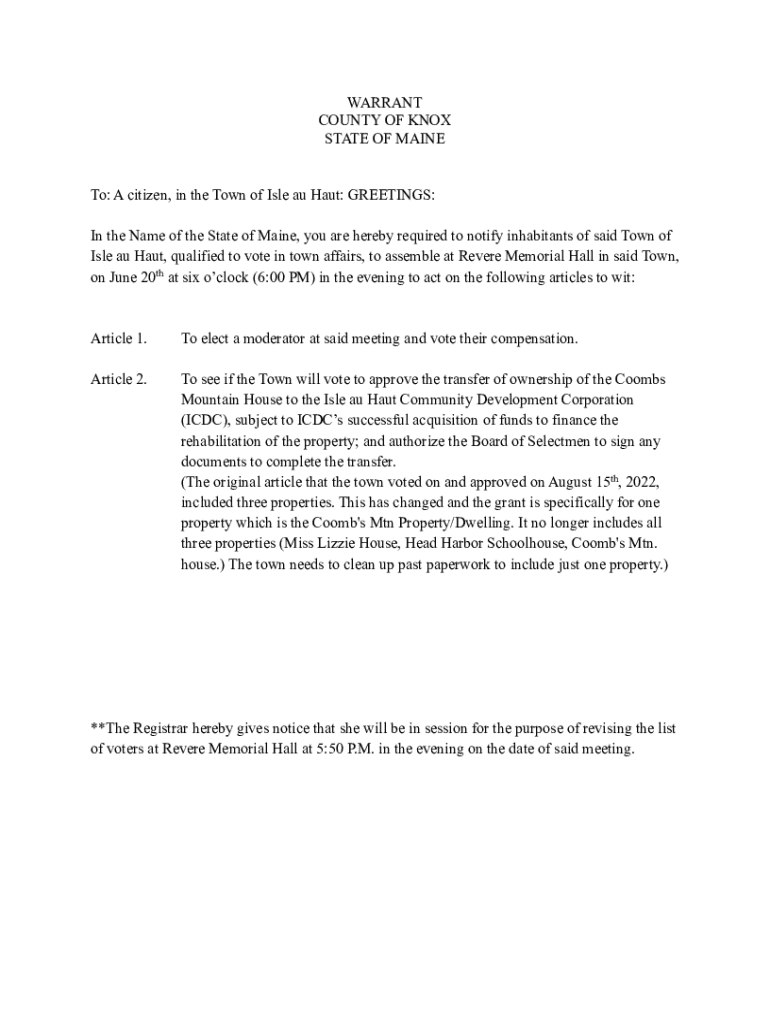 WARRANT
COUNTY OF KNOX
STATE OF MAINE

To: A citizen, in the Town of Isle au Haut: GREETINGS:

In the Name of the State of Maine, you are hereby required to notify inhabitants of said Town of Isle au Haut, qualified to vote in town affairs, to assemble at Revere Memorial Hall in said Town, on June 20$^{th}$ at six o'clock (6:00 PM) in the evening to act on the following articles to wit:

Article 1. To elect a moderator at said meeting and vote their compensation.

Article 2. To see if the Town will vote to approve the transfer of ownership of the Coombs Mountain House to the Isle au Haut Community Development Corporation (ICDC), subject to ICDC's successful acquisition of funds to finance the rehabilitation of the property; and authorize the Board of Selectmen to sign any documents to complete the transfer.
(The original article that the town voted on and approved on August 15$^{th}$, 2022, included three properties. This has changed and the grant is specifically for one property which is the Coomb's Mtn Property/Dwelling. It no longer includes all three properties (Miss Lizzie House, Head Harbor Schoolhouse, Coomb's Mtn. house.) The town needs to clean up past paperwork to include just one property.)

**The Registrar hereby gives notice that she will be in session for the purpose of revising the list of voters at Revere Memorial Hall at 5:50 P.M. in the evening on the date of said meeting.